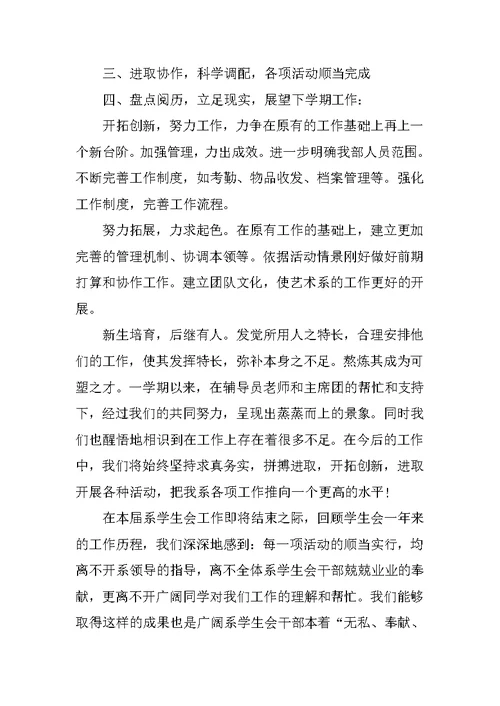 三、进取协作，科学调配，各项活动顺当完成

四、盘点阅历，立足现实，展望下学期工作：

开拓创新，努力工作，力争在原有的工作基础上再上一个新台阶。加强管理，力出成效。进一步明确我部人员范围。不断完善工作制度，如考勤、物品收发、档案管理等。强化工作制度，完善工作流程。

努力拓展，力求起色。在原有工作的基础上，建立更加完善的管理机制、协调本领等。依据活动情景刚好做好前期打算和协作工作。建立团队文化，使艺术系的工作更好的开展。

新生培育，后继有人。发觉所用人之特长，合理安排他们的工作，使其发挥特长，弥补本身之不足。熬炼其成为可塑之才。一学期以来，在辅导员老师和主席团的帮忙和支持下，经过我们的共同努力，呈现出蒸蒸而上的景象。同时我们也醒悟地相识到在工作上存在着很多不足。在今后的工作中，我们将始终坚持求真务实，拼搏进取，开拓创新，进取开展各种活动，把我系各项工作推向一个更高的水平！

在本届系学生会工作即将结束之际，回顾学生会一年来的工作历程，我们深深地感到：每一项活动的顺当实行，均离不开系领导的指导，离不全体系学生会干部兢兢业业的奉献，更离不开广阔同学对我们工作的理解和帮忙。我们能够取得这样的成果也是广阔系学生会干部本着“无私、奉献、